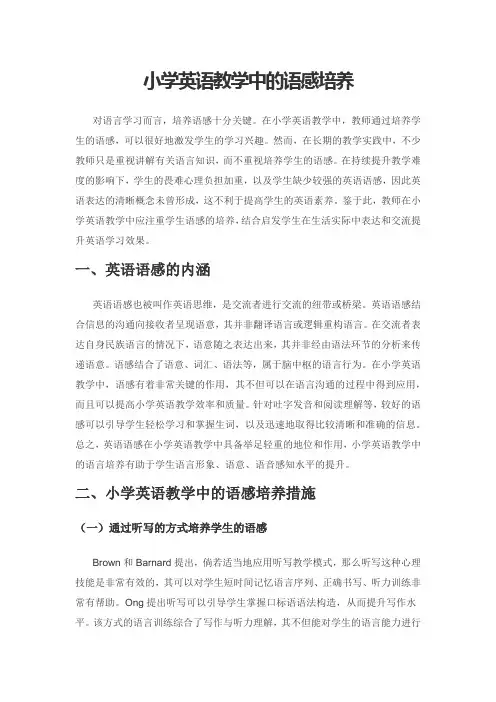 小学英语教学中的语感培养

对语言学习而言，培养语感十分关键。在小学英语教学中，教师通过培养学生的语感，可以很好地激发学生的学习兴趣。然而，在长期的教学实践中，不少教师只是重视讲解有关语言知识，而不重视培养学生的语感。在持续提升教学难度的影响下，学生的畏难心理负担加重，以及学生缺少较强的英语语感，因此英语表达的清晰概念未曾形成，这不利于提高学生的英语素养。鉴于此，教师在小学英语教学中应注重学生语感的培养，结合启发学生在生活实际中表达和交流提升英语学习效果。

一、英语语感的内涵

英语语感也被叫作英语思维，是交流者进行交流的纽带或桥梁。英语语感结合信息的沟通向接收者呈现语意，其并非翻译语言或逻辑重构语言。在交流者表达自身民族语言的情况下，语意随之表达出来，其并非经由语法环节的分析来传递语意。语感结合了语意、词汇、语法等，属于脑中枢的语言行为。在小学英语教学中，语感有着非常关键的作用，其不但可以在语言沟通的过程中得到应用，而且可以提高小学英语教学效率和质量。针对吐字发音和阅读理解等，较好的语感可以引导学生轻松学习和掌握生词，以及迅速地取得比较清晰和准确的信息。总之，英语语感在小学英语教学中具备举足轻重的地位和作用，小学英语教学中的语言培养有助于学生语言形象、语意、语音感知水平的提升。

二、小学英语教学中的语感培养措施

（一）通过听写的方式培养学生的语感

Brown 和 Barnard 提出，倘若适当地应用听写教学模式，那么听写这种心理技能是非常有效的，其可以对学生短时间记忆语言序列、正确书写、听力训练非常有帮助。Ong 提出听写可以引导学生掌握口标语语法构造，从而提升写作水平。该方式的语言训练综合了写作与听力理解，其不但能对学生的语言能力进行